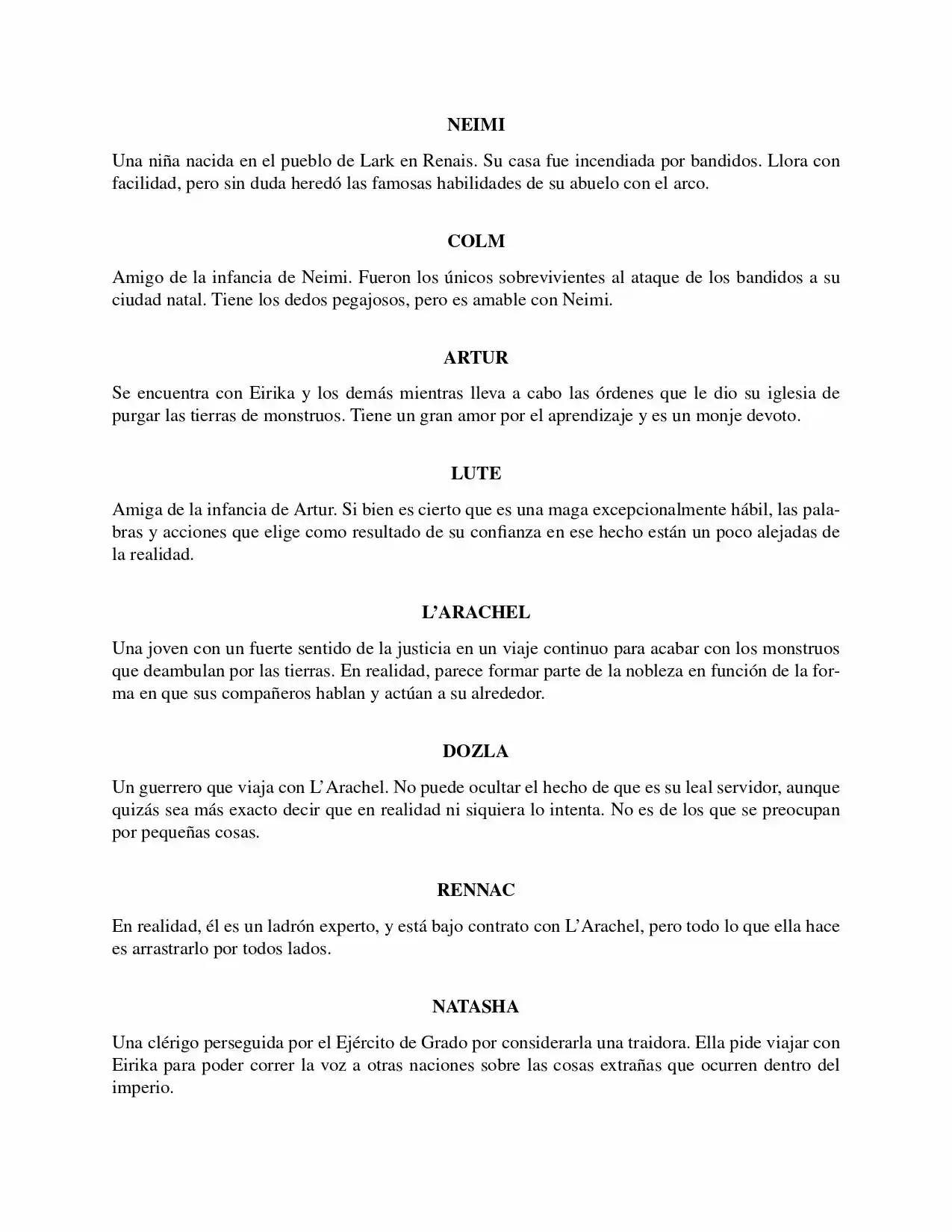 NEIMI

Una niña nacida en el pueblo de Lark en Renais. Su casa fue incendiada por bandidos. Llora con facilidad, pero sin duda heredó las famosas habilidades de su abuelo con el arco.

COLM

Amigo de la infancia de Neimi. Fueron los únicos sobrevivientes al ataque de los bandidos a su ciudad natal. Tiene los dedos pegajosos, pero es amable con Neimi.

ARTUR

Se encuentra con Eirika y los demás mientras lleva a cabo las órdenes que le dio su iglesia de purgar las tierras de monstruos. Tiene un gran amor por el aprendizaje y es un monje devoto.

LUTE

Amiga de la infancia de Artur. Si bien es cierto que es una maga excepcionalmente hábil, las palabras y acciones que elige como resultado de su confianza en ese hecho están un poco alejadas de la realidad.

L'ARACHEL

Una joven con un fuerte sentido de la justicia en un viaje continuo para acabar con los monstruos que deambulan por las tierras. En realidad, parece formar parte de la nobleza en función de la forma en que sus compañeros hablan y actúan a su alrededor.

DOZLA

Un guerrero que viaja con L'Arachel. No puede ocultar el hecho de que es su leal servidor, aunque quizás sea más exacto decir que en realidad ni siquiera lo intenta. No es de los que se preocupan por pequeñas cosas.

RENNAC

En realidad, él es un ladrón experto, y está bajo contrato con L'Arachel, pero todo lo que ella hace es arrastrarlo por todos lados.

NATASHA

Una clérigo perseguida por el Ejército de Grado por considerarla una traidora. Ella pide viajar con Eirika para poder correr la voz a otras naciones sobre las cosas extrañas que ocurren dentro del imperio.